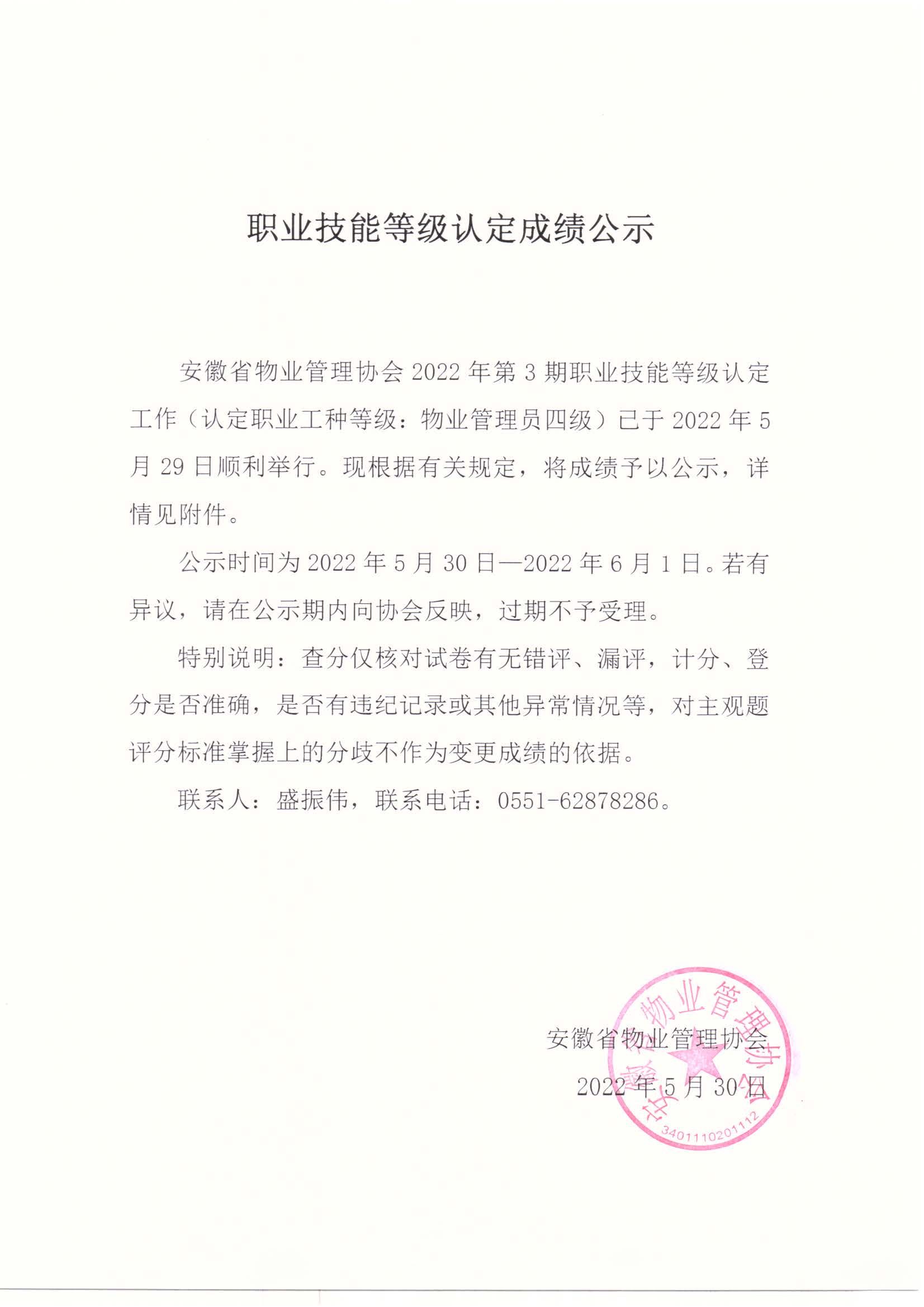 职业技能等级认定成绩公示

安徽省物业管理协会 2022 年第 3 期职业技能等级认定工作（认定职业工种等级：物业管理员四级）已于 2022 年 5 月 29 日顺利举行。现根据有关规定，将成绩予以公示，详情见附件。

公示时间为 2022 年 5 月 30 日—2022 年 6 月 1 日。若有异议，请在公示期内向协会反映，过期不予受理。

特别说明：查分仅核对试卷有无错评、漏评，计分、登分是否准确，是否有违纪记录或其他异常情况等，对主观题评分标准掌握上的分歧不作为变更成绩的依据。

联系人：盛振伟，联系电话：0551-62878286。

安徽省物业管理协会
2022 年 5 月 30 日

安徽省物业管理协会
3401110201112